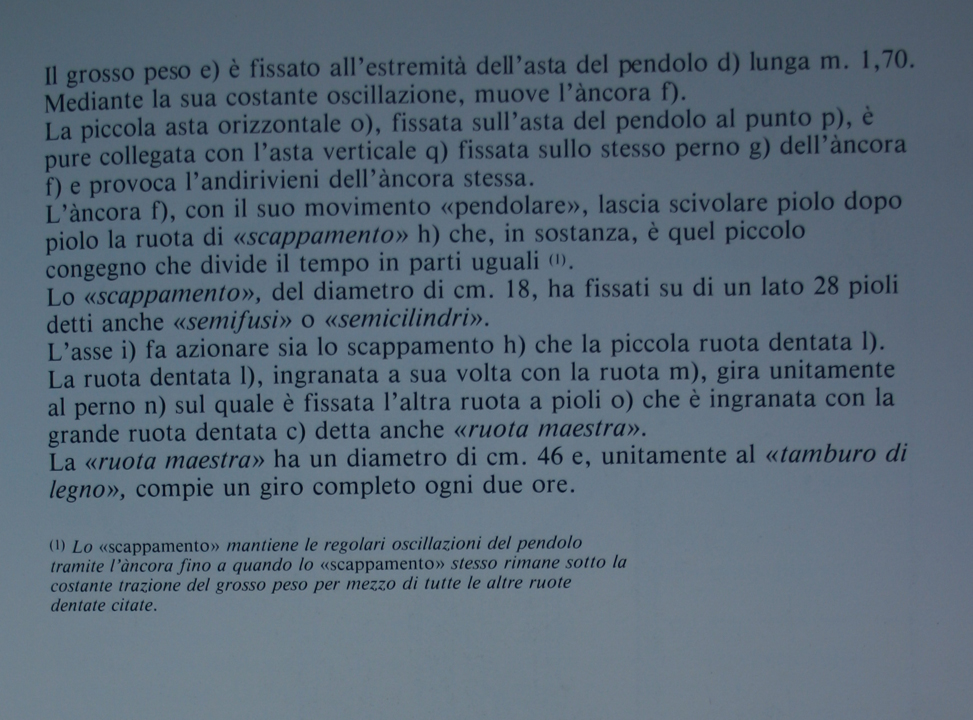 Il grosso peso e) è fissato all'estremità dell'asta del pendolo d) lunga m. 1,70. Mediante la sua costante oscillazione, muove l'àncora f).
La piccola asta orizzontale o), fissata sull'asta del pendolo al punto p), è pure collegata con l'asta verticale q) fissata sullo stesso perno g) dell'àncora f) e provoca l'andirivieni dell'àncora stessa.
L'àncora f), con il suo movimento «pendolare», lascia scivolare piolo dopo piolo la ruota di «scappamento» h) che, in sostanza, è quel piccolo congegno che divide il tempo in parti uguali (1).
Lo «scappamento», del diametro di cm. 18, ha fissati su di un lato 28 pioli detti anche «semifusi» o «semicilindri».
L'asse i) fa azionare sia lo scappamento h) che la piccola ruota dentata l).
La ruota dentata l), ingranata a sua volta con la ruota m), gira unitamente al perno n) sul quale è fissata l'altra ruota a pioli o) che è ingranata con la grande ruota dentata c) detta anche «ruota maestra».
La «ruota maestra» ha un diametro di cm. 46 e, unitamente al «tamburo di legno», compie un giro completo ogni due ore.

(1) Lo «scappamento» mantiene le regolari oscillazioni del pendolo tramite l'àncora fino a quando lo «scappamento» stesso rimane sotto la costante trazione del grosso peso per mezzo di tutte le altre ruote dentate citate.